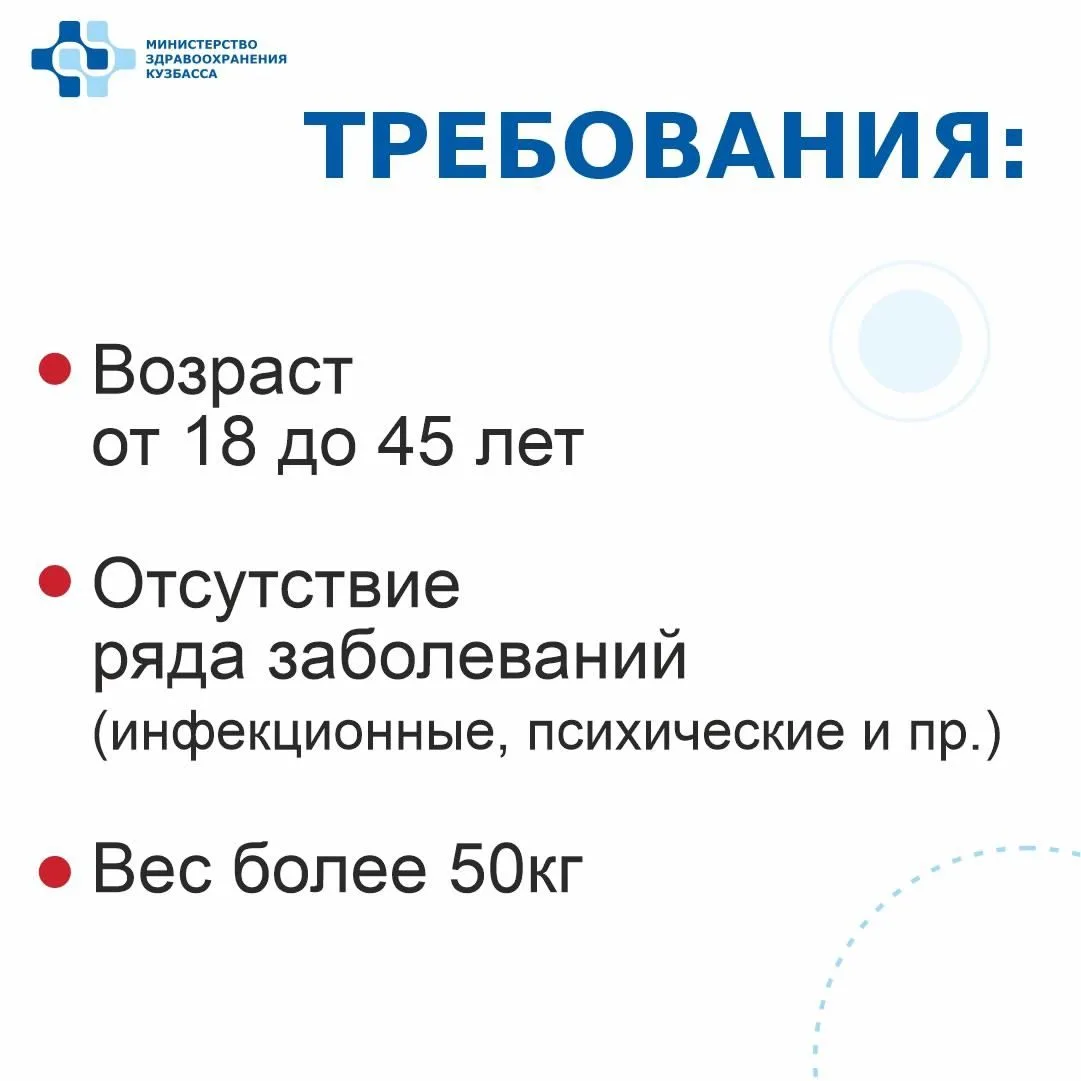 МИНИСТЕРСТВО
ЗДРАВООХРАНЕНИЯ
КУЗБАССА

ТРЕБОВАНИЯ:

• Возраст от 18 до 45 лет

• Отсутствие ряда заболеваний (инфекционные, психические и пр.)

• Вес более 50кг